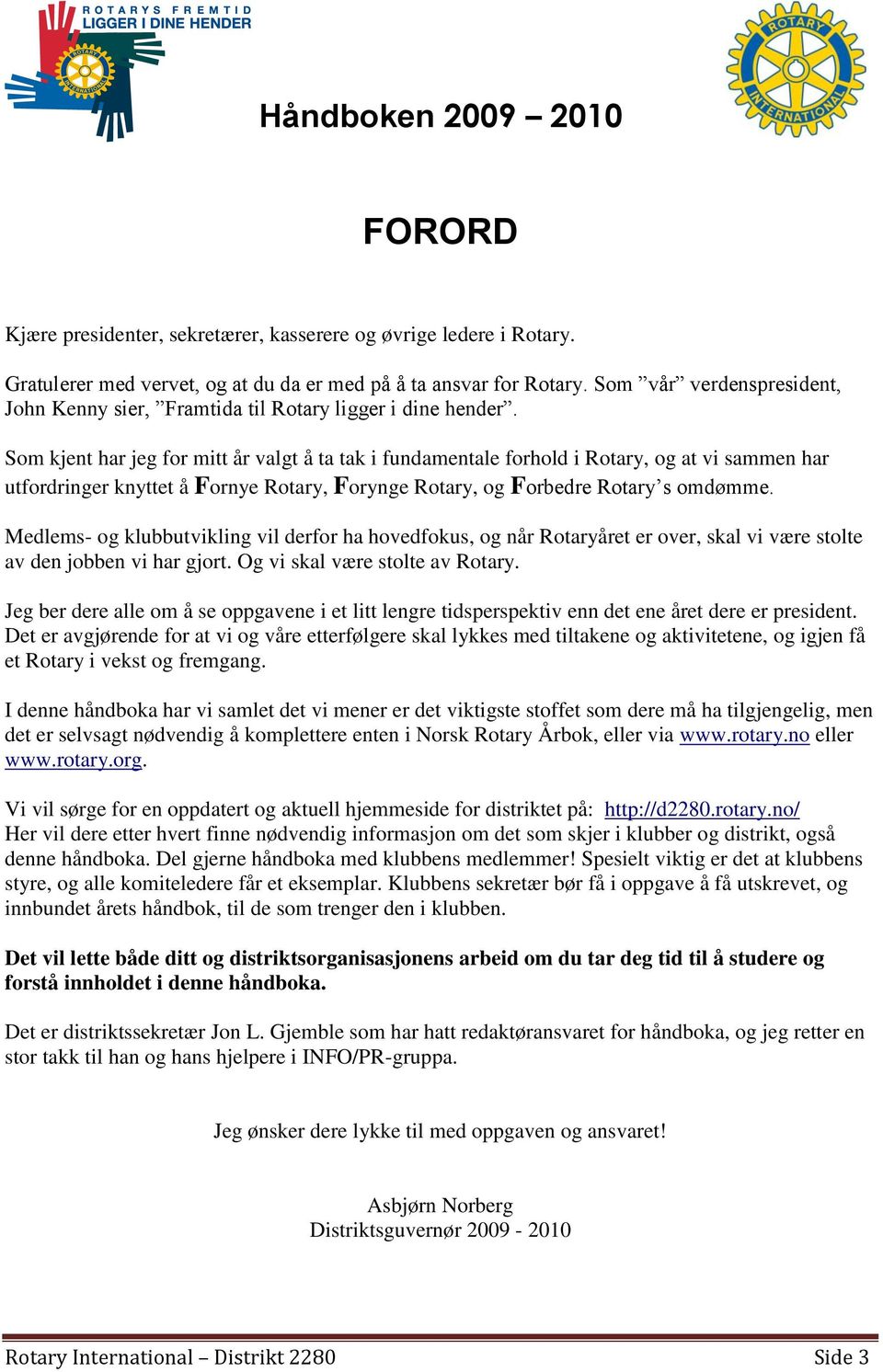 ROTARYS FREMTID
LIGGER I DINE HENDER

ROTARY INTERNATIONAL

ROTARY INTERNATIONAL

Håndboken 2009 – 2010

FORORD

Kjære presidenter, sekretærer, kasserere og øvrige ledere i Rotary.

Gratulerer med vervet, og at du da er med på å ta ansvar for Rotary. Som ”vår” verdenspresident, John Kenny sier, ”Framtida til Rotary ligger i dine hender”.

Som kjent har jeg for mitt år valgt å ta tak i fundamentale forhold i Rotary, og at vi sammen har utfordringer knyttet å Fornye Rotary, Forynge Rotary, og Forbedre Rotary’s omdømme.

Medlems- og klubbutvikling vil derfor ha hovedfokus, og når Rotaryåret er over, skal vi være stolte av den jobben vi har gjort. Og vi skal være stolte av Rotary.

Jeg ber dere alle om å se oppgavene i et litt lengre tidsperspektiv enn det ene året dere er president. Det er avgjørende for at vi og våre etterfølgere skal lykkes med tiltakene og aktivitetene, og igjen få et Rotary i vekst og fremgang.

I denne håndboka har vi samlet det vi mener er det viktigste stoffet som dere må ha tilgjengelig, men det er selvsagt nødvendig å komplettere enten i Norsk Rotary Årbok, eller via www.rotary.no eller www.rotary.org.

Vi vil sørge for en oppdatert og aktuell hjemmeside for distriktet på: http://d2280.rotary.no/
Her vil dere etter hvert finne nødvendig informasjon om det som skjer i klubber og distrikt, også denne håndboka. Del gjerne håndboka med klubbens medlemmer! Spesielt viktig er det at klubbens styre, og alle komiteledere får et eksemplar. Klubbens sekretær bør få i oppgave å få utskrevet, og innbundet årets håndbok, til de som trenger den i klubben.

Det vil lette både ditt og distriktsorganisasjonens arbeid om du tar deg tid til å studere og forstå innholdet i denne håndboka.

Det er distriktssekretær Jon L. Gjemble som har hatt redaktøransvaret for håndboka, og jeg retter en stor takk til han og hans hjelpere i INFO/PR-gruppa.

Jeg ønsker dere lykke til med oppgaven og ansvaret!

Asbjørn Norberg
Distriktsguvernør 2009 - 2010

Rotary International – Distrikt 2280 Side 3